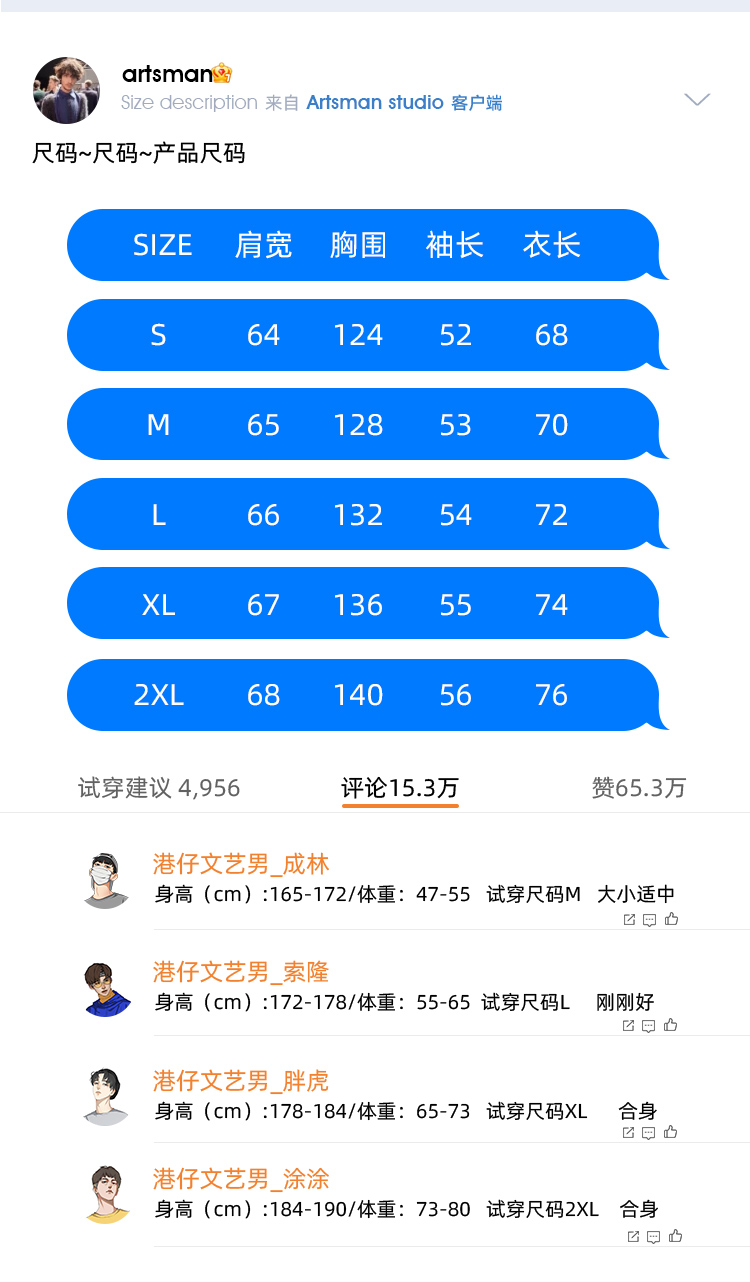 artsman
Size description 来自 Artsman studio 客户端

尺码~尺码~产品尺码

| SIZE | 肩宽 | 胸围 | 袖长 | 衣长 |
|---|---|---|---|---|
| S | 64 | 124 | 52 | 68 |
| M | 65 | 128 | 53 | 70 |
| L | 66 | 132 | 54 | 72 |
| XL | 67 | 136 | 55 | 74 |
| 2XL | 68 | 140 | 56 | 76 |

试穿建议 4,956 评论15.3万 赞65.3万

港仔文艺男_成林
身高（cm）:165-172/体重：47-55 试穿尺码M 大小适中

港仔文艺男_索隆
身高（cm）:172-178/体重：55-65 试穿尺码L 刚刚好

港仔文艺男_胖虎
身高（cm）:178-184/体重：65-73 试穿尺码XL 合身

港仔文艺男_涂涂
身高（cm）:184-190/体重：73-80 试穿尺码2XL 合身